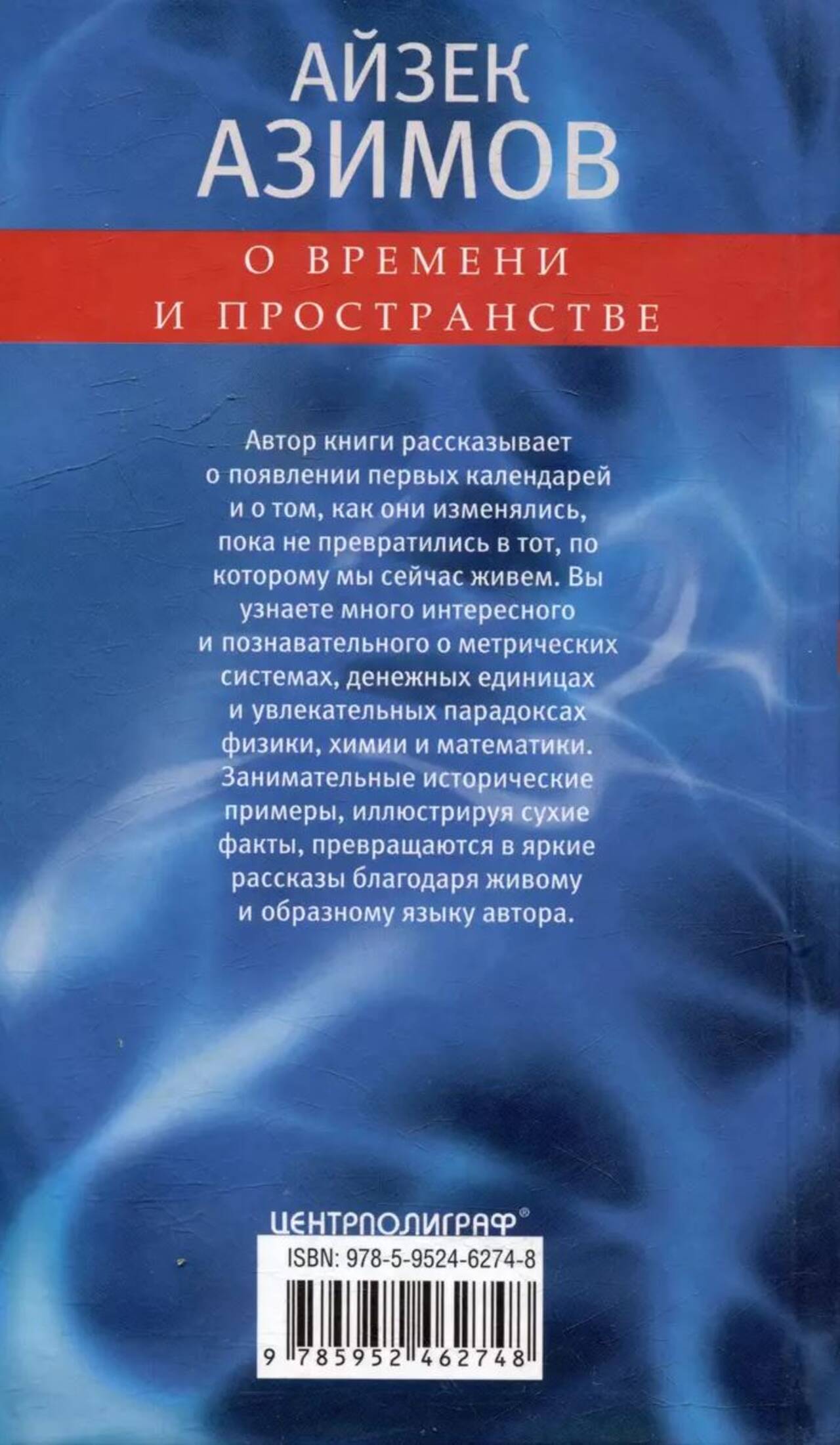 АЙЗЕК
АЗИМОВ

О ВРЕМЕНИ
И ПРОСТРАНСТВЕ

Автор книги рассказывает о появлении первых календарей и о том, как они изменялись, пока не превратились в тот, по которому мы сейчас живем. Вы узнаете много интересного и познавательного о метрических системах, денежных единицах и увлекательных парадоксах физики, химии и математики. Занимательные исторические примеры, иллюстрируя сухие факты, превращаются в яркие рассказы благодаря живому и образному языку автора.

ЦЕНТРПОЛИГРАФ®

ISBN: 978-5-9524-6274-8

9 785952 462748